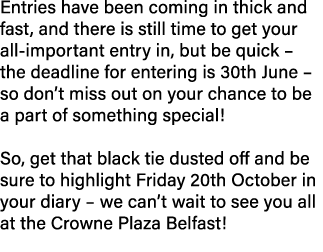 Entries have been coming in thick and fast, and there is still time to get your all-important entry in, but be quick – the deadline for entering is 30th June – so don’t miss out on your chance to be a part of something special!

So, get that black tie dusted off and be sure to highlight Friday 20th October in your diary – we can’t wait to see you all at the Crowne Plaza Belfast!